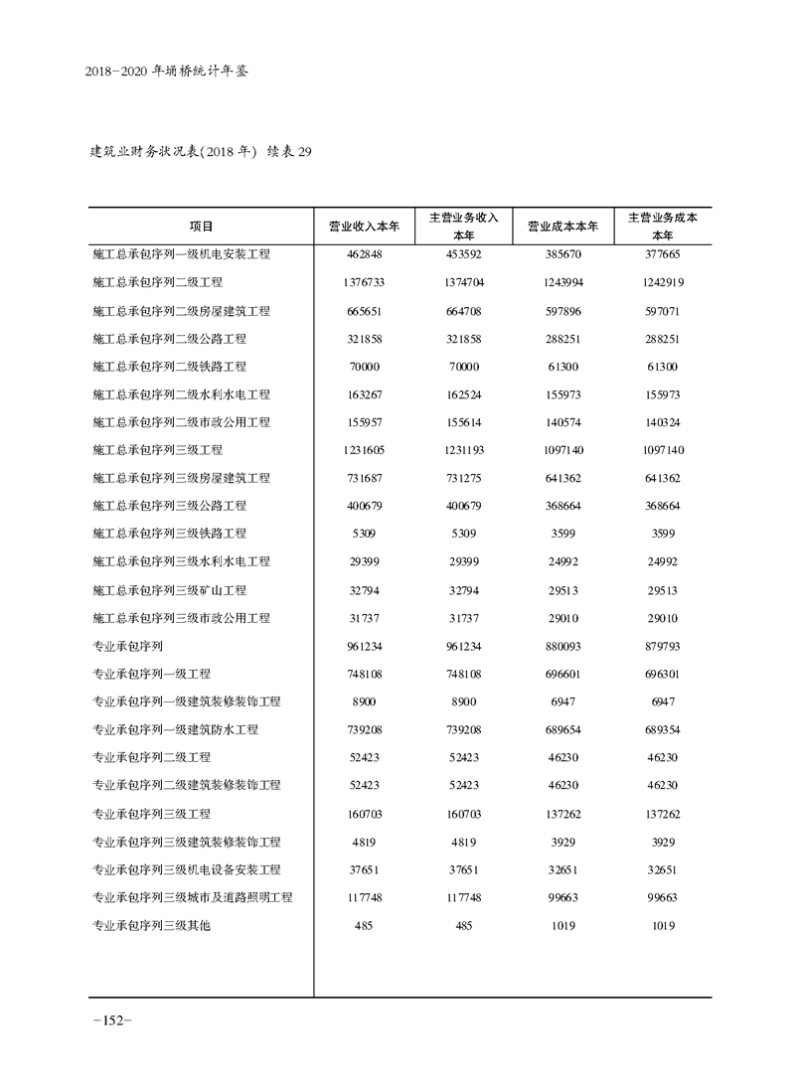 2018-2020 年埇桥统计年鉴

建筑业财务状况表(2018 年)　续表 29

| 项目 | 营业收入本年 | 主营业务收入本年 | 营业成本本年 | 主营业务成本本年 |
|---|---|---|---|---|
| 施工总承包序列一级机电安装工程 | 462848 | 453592 | 385670 | 377665 |
| 施工总承包序列二级工程 | 1376733 | 1374704 | 1243994 | 1242919 |
| 施工总承包序列二级房屋建筑工程 | 665651 | 664708 | 597896 | 597071 |
| 施工总承包序列二级公路工程 | 321858 | 321858 | 288251 | 288251 |
| 施工总承包序列二级铁路工程 | 70000 | 70000 | 61300 | 61300 |
| 施工总承包序列二级水利水电工程 | 163267 | 162524 | 155973 | 155973 |
| 施工总承包序列二级市政公用工程 | 155957 | 155614 | 140574 | 140324 |
| 施工总承包序列三级工程 | 1231605 | 1231193 | 1097140 | 1097140 |
| 施工总承包序列三级房屋建筑工程 | 731687 | 731275 | 641362 | 641362 |
| 施工总承包序列三级公路工程 | 400679 | 400679 | 368664 | 368664 |
| 施工总承包序列三级铁路工程 | 5309 | 5309 | 3599 | 3599 |
| 施工总承包序列三级水利水电工程 | 29399 | 29399 | 24992 | 24992 |
| 施工总承包序列三级矿山工程 | 32794 | 32794 | 29513 | 29513 |
| 施工总承包序列三级市政公用工程 | 31737 | 31737 | 29010 | 29010 |
| 专业承包序列 | 961234 | 961234 | 880093 | 879793 |
| 专业承包序列一级工程 | 748108 | 748108 | 696601 | 696301 |
| 专业承包序列一级建筑装修装饰工程 | 8900 | 8900 | 6947 | 6947 |
| 专业承包序列一级建筑防水工程 | 739208 | 739208 | 689654 | 689354 |
| 专业承包序列二级工程 | 52423 | 52423 | 46230 | 46230 |
| 专业承包序列二级建筑装修装饰工程 | 52423 | 52423 | 46230 | 46230 |
| 专业承包序列三级工程 | 160703 | 160703 | 137262 | 137262 |
| 专业承包序列三级建筑装修装饰工程 | 4819 | 4819 | 3929 | 3929 |
| 专业承包序列三级机电设备安装工程 | 37651 | 37651 | 32651 | 32651 |
| 专业承包序列三级城市及道路照明工程 | 117748 | 117748 | 99663 | 99663 |
| 专业承包序列三级其他 | 485 | 485 | 1019 | 1019 |

-152-